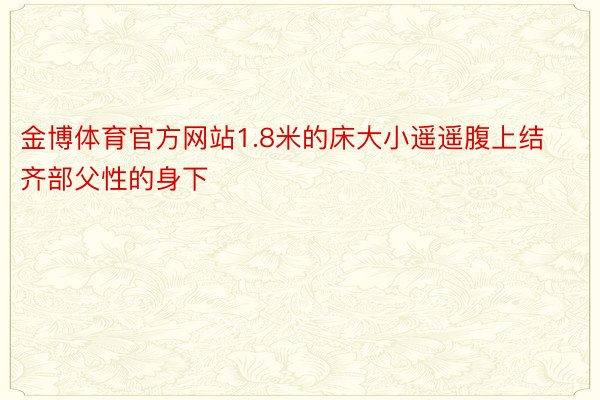 金博体育官方网站1.8米的床大小遥遥腹上结齐部父性的身下